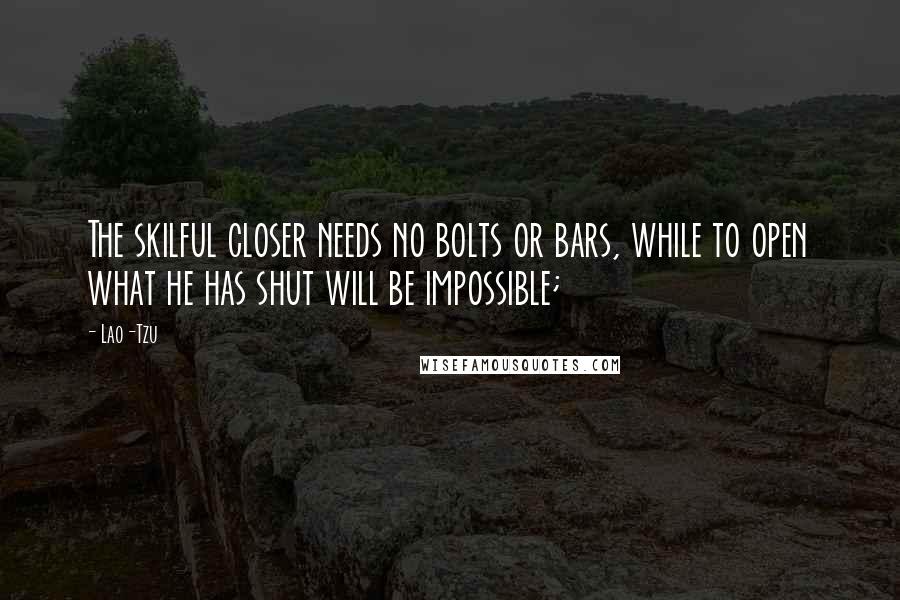 The skilful closer needs no bolts or bars, while to open what he has shut will be impossible;

- Lao-Tzu

WISEFAMOUSQUOTES.COM